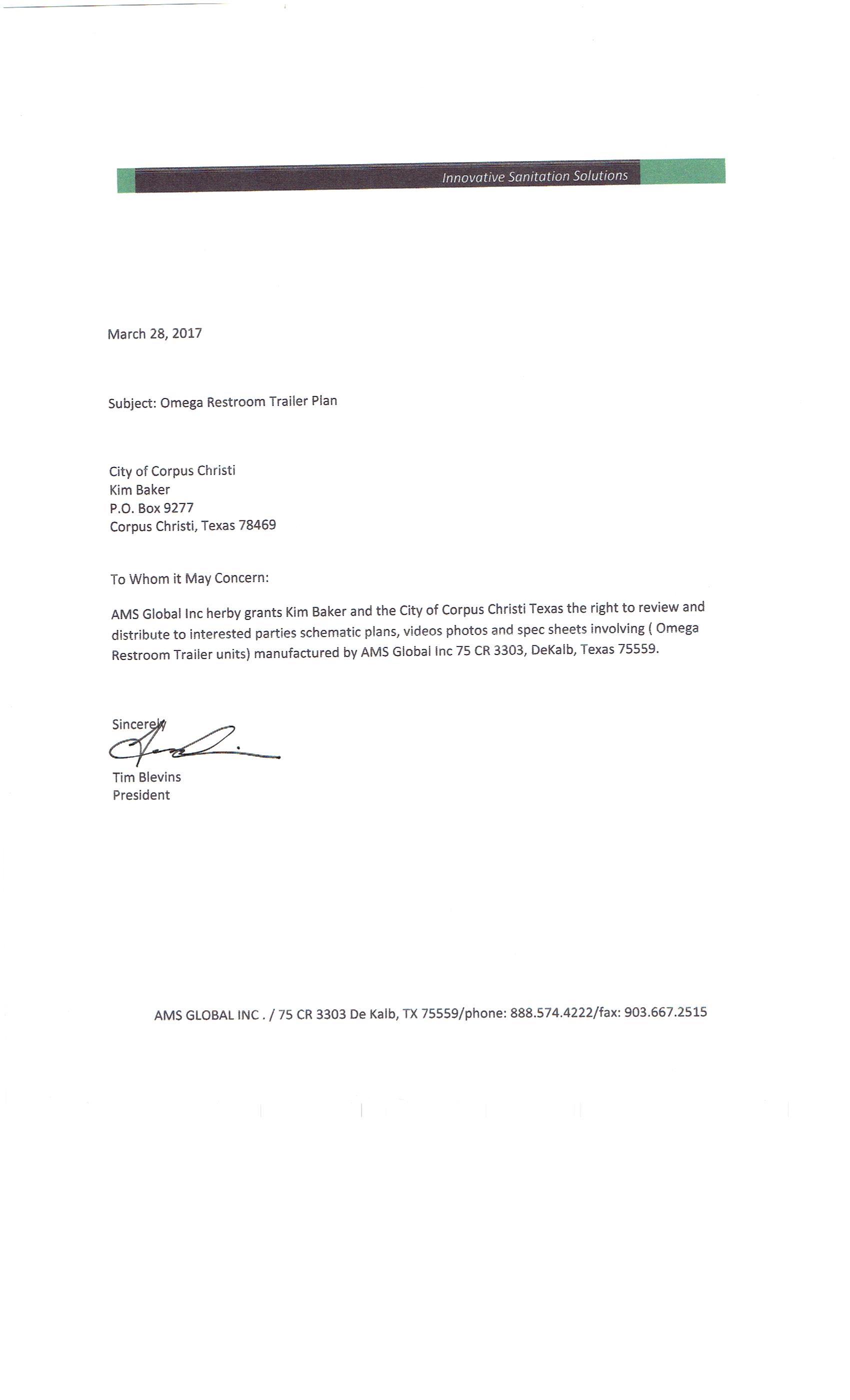 Innovative Sanitation Solutions

March 28, 2017

Subject: Omega Restroom Trailer Plan

City of Corpus Christi
Kim Baker
P.O. Box 9277
Corpus Christi, Texas 78469

To Whom it May Concern:

AMS Global Inc herby grants Kim Baker and the City of Corpus Christi Texas the right to review and distribute to interested parties schematic plans, videos photos and spec sheets involving ( Omega Restroom Trailer units) manufactured by AMS Global Inc 75 CR 3303, DeKalb, Texas 75559.

Sincerely

Tim Blevins
President

AMS GLOBAL INC . / 75 CR 3303 De Kalb, TX 75559/phone: 888.574.4222/fax: 903.667.2515